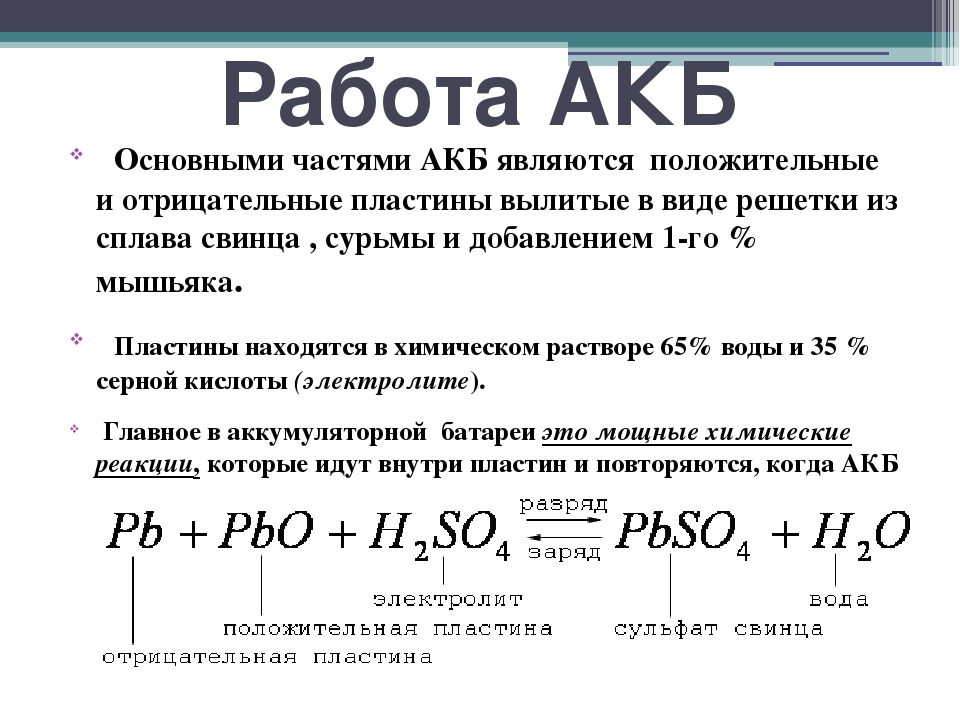 Работа АКБ

Основными частями АКБ являются положительные и отрицательные пластины вылитые в виде решетки из сплава свинца , сурьмы и добавлением 1-го % мышьяка.

Пластины находятся в химическом растворе 65% воды и 35 % серной кислоты (электролите).

Главное в аккумуляторной батареи это мощные химические реакции, которые идут внутри пластин и повторяются, когда АКБ

$Pb + PbO + H_2SO_4 \underset{\text{заряд}}{\overset{\text{разряд}}{\rightleftarrows}} PbSO_4 + H_2O$

электролит
вода
положительная пластина
сульфат свинца
отрицательная пластина